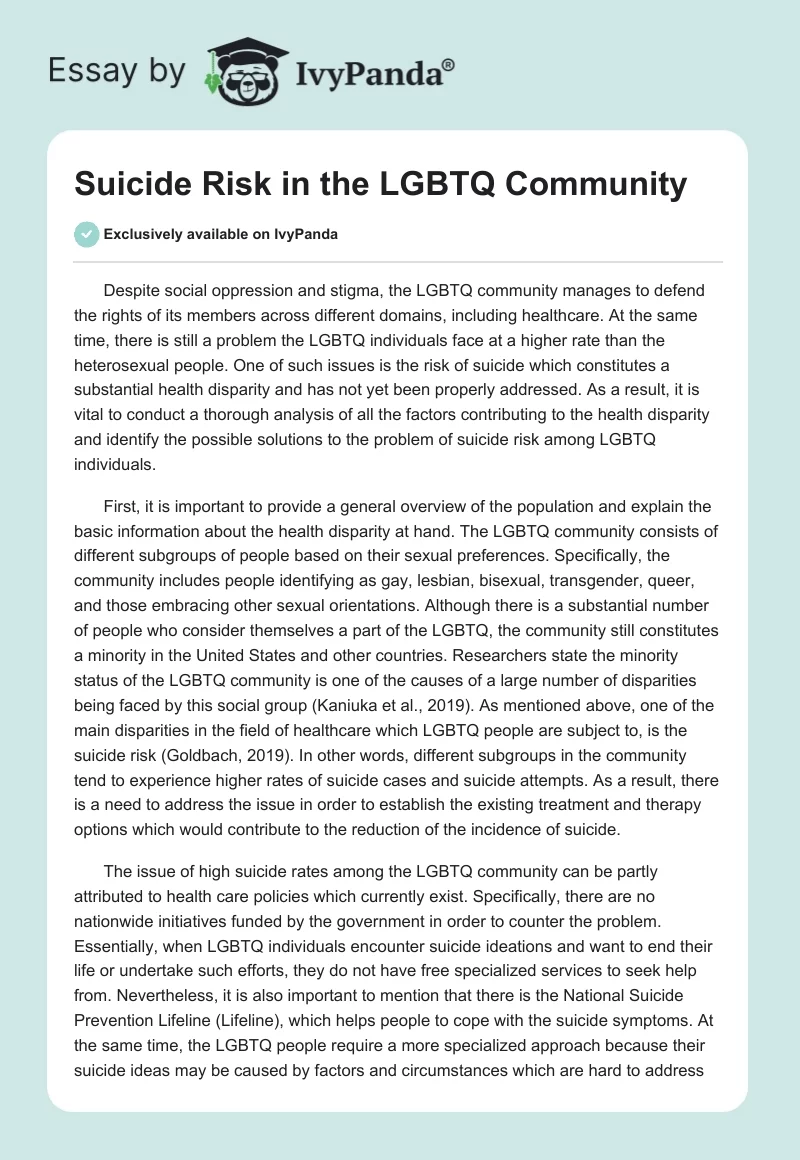 Essay by IvyPanda®

Suicide Risk in the LGBTQ Community

Exclusively available on IvyPanda

Despite social oppression and stigma, the LGBTQ community manages to defend the rights of its members across different domains, including healthcare. At the same time, there is still a problem the LGBTQ individuals face at a higher rate than the heterosexual people. One of such issues is the risk of suicide which constitutes a substantial health disparity and has not yet been properly addressed. As a result, it is vital to conduct a thorough analysis of all the factors contributing to the health disparity and identify the possible solutions to the problem of suicide risk among LGBTQ individuals.

First, it is important to provide a general overview of the population and explain the basic information about the health disparity at hand. The LGBTQ community consists of different subgroups of people based on their sexual preferences. Specifically, the community includes people identifying as gay, lesbian, bisexual, transgender, queer, and those embracing other sexual orientations. Although there is a substantial number of people who consider themselves a part of the LGBTQ, the community still constitutes a minority in the United States and other countries. Researchers state the minority status of the LGBTQ community is one of the causes of a large number of disparities being faced by this social group (Kaniuka et al., 2019). As mentioned above, one of the main disparities in the field of healthcare which LGBTQ people are subject to, is the suicide risk (Goldbach, 2019). In other words, different subgroups in the community tend to experience higher rates of suicide cases and suicide attempts. As a result, there is a need to address the issue in order to establish the existing treatment and therapy options which would contribute to the reduction of the incidence of suicide.

The issue of high suicide rates among the LGBTQ community can be partly attributed to health care policies which currently exist. Specifically, there are no nationwide initiatives funded by the government in order to counter the problem. Essentially, when LGBTQ individuals encounter suicide ideations and want to end their life or undertake such efforts, they do not have free specialized services to seek help from. Nevertheless, it is also important to mention that there is the National Suicide Prevention Lifeline (Lifeline), which helps people to cope with the suicide symptoms. At the same time, the LGBTQ people require a more specialized approach because their suicide ideas may be caused by factors and circumstances which are hard to address